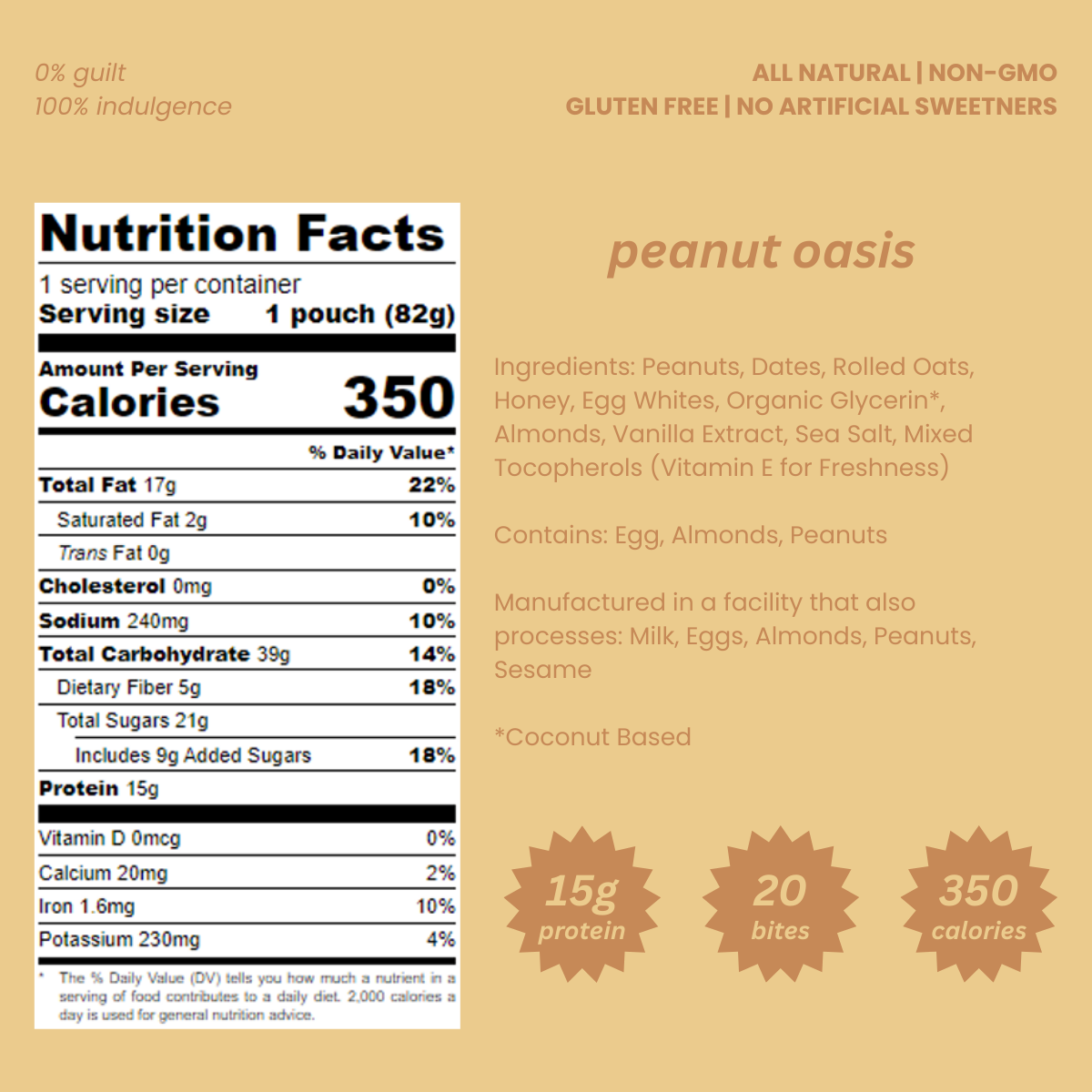 0% guilt
100% indulgence

ALL NATURAL | NON-GMO
GLUTEN FREE | NO ARTIFICIAL SWEETNERS

Nutrition Facts
1 serving per container
Serving size 1 pouch (82g)

Amount Per Serving
Calories 350

% Daily Value*

| | |
|---|---|
| Total Fat 17g | 22% |
| Saturated Fat 2g | 10% |
| Trans Fat 0g | |
| Cholesterol 0mg | 0% |
| Sodium 240mg | 10% |
| Total Carbohydrate 39g | 14% |
| Dietary Fiber 5g | 18% |
| Total Sugars 21g | |
| Includes 9g Added Sugars | 18% |
| Protein 15g | |
| Vitamin D 0mcg | 0% |
| Calcium 20mg | 2% |
| Iron 1.6mg | 10% |
| Potassium 230mg | 4% |

* The % Daily Value (DV) tells you how much a nutrient in a serving of food contributes to a daily diet. 2,000 calories a day is used for general nutrition advice.

peanut oasis

Ingredients: Peanuts, Dates, Rolled Oats, Honey, Egg Whites, Organic Glycerin*, Almonds, Vanilla Extract, Sea Salt, Mixed Tocopherols (Vitamin E for Freshness)

Contains: Egg, Almonds, Peanuts

Manufactured in a facility that also processes: Milk, Eggs, Almonds, Peanuts, Sesame

*Coconut Based

15g protein

20 bites

350 calories